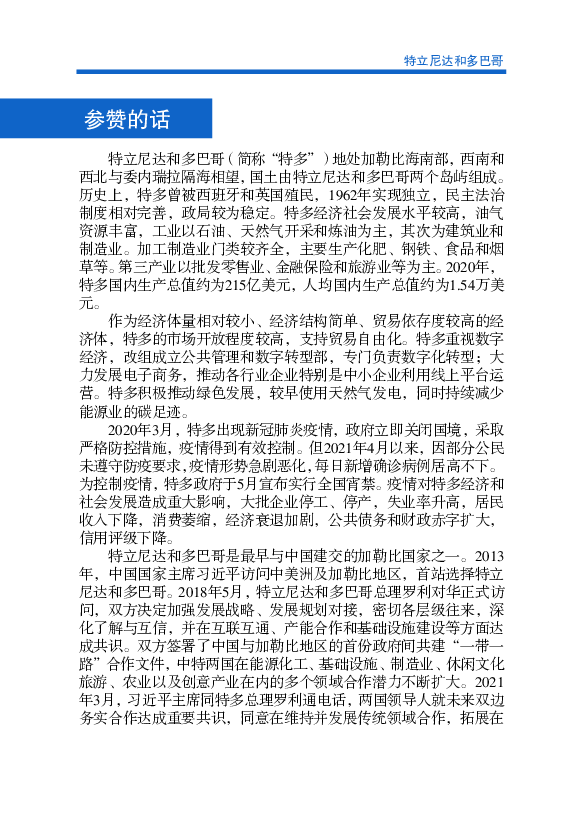 特立尼达和多巴哥

参赞的话

特立尼达和多巴哥（简称“特多”）地处加勒比海南部，西南和西北与委内瑞拉隔海相望，国土由特立尼达和多巴哥两个岛屿组成。历史上，特多曾被西班牙和英国殖民，1962年实现独立，民主法治制度相对完善，政局较为稳定。特多经济社会发展水平较高，油气资源丰富，工业以石油、天然气开采和炼油为主，其次为建筑业和制造业。加工制造业门类较齐全，主要生产化肥、钢铁、食品和烟草等。第三产业以批发零售业、金融保险和旅游业等为主。2020年，特多国内生产总值约为215亿美元，人均国内生产总值约为1.54万美元。

作为经济体量相对较小、经济结构简单、贸易依存度较高的经济体，特多的市场开放程度较高，支持贸易自由化。特多重视数字经济，改组成立公共管理和数字转型部，专门负责数字化转型；大力发展电子商务，推动各行业企业特别是中小企业利用线上平台运营。特多积极推动绿色发展，较早使用天然气发电，同时持续减少能源业的碳足迹。

2020年3月，特多出现新冠肺炎疫情，政府立即关闭国境，采取严格防控措施，疫情得到有效控制。但2021年4月以来，因部分公民未遵守防疫要求，疫情形势急剧恶化，每日新增确诊病例居高不下。为控制疫情，特多政府于5月宣布实行全国宵禁。疫情对特多经济和社会发展造成重大影响，大批企业停工、停产，失业率升高，居民收入下降，消费萎缩，经济衰退加剧，公共债务和财政赤字扩大，信用评级下降。

特立尼达和多巴哥是最早与中国建交的加勒比国家之一。2013年，中国国家主席习近平访问中美洲及加勒比地区，首站选择特立尼达和多巴哥。2018年5月，特立尼达和多巴哥总理罗利对华正式访问，双方决定加强发展战略、发展规划对接，密切各层级往来，深化了解与互信，并在互联互通、产能合作和基础设施建设等方面达成共识。双方签署了中国与加勒比地区的首份政府间共建“一带一路”合作文件，中特两国在能源化工、基础设施、制造业、休闲文化旅游、农业以及创意产业在内的多个领域合作潜力不断扩大。2021年3月，习近平主席同特多总理罗利通电话，两国领导人就未来双边务实合作达成重要共识，同意在维持并发展传统领域合作，拓展在